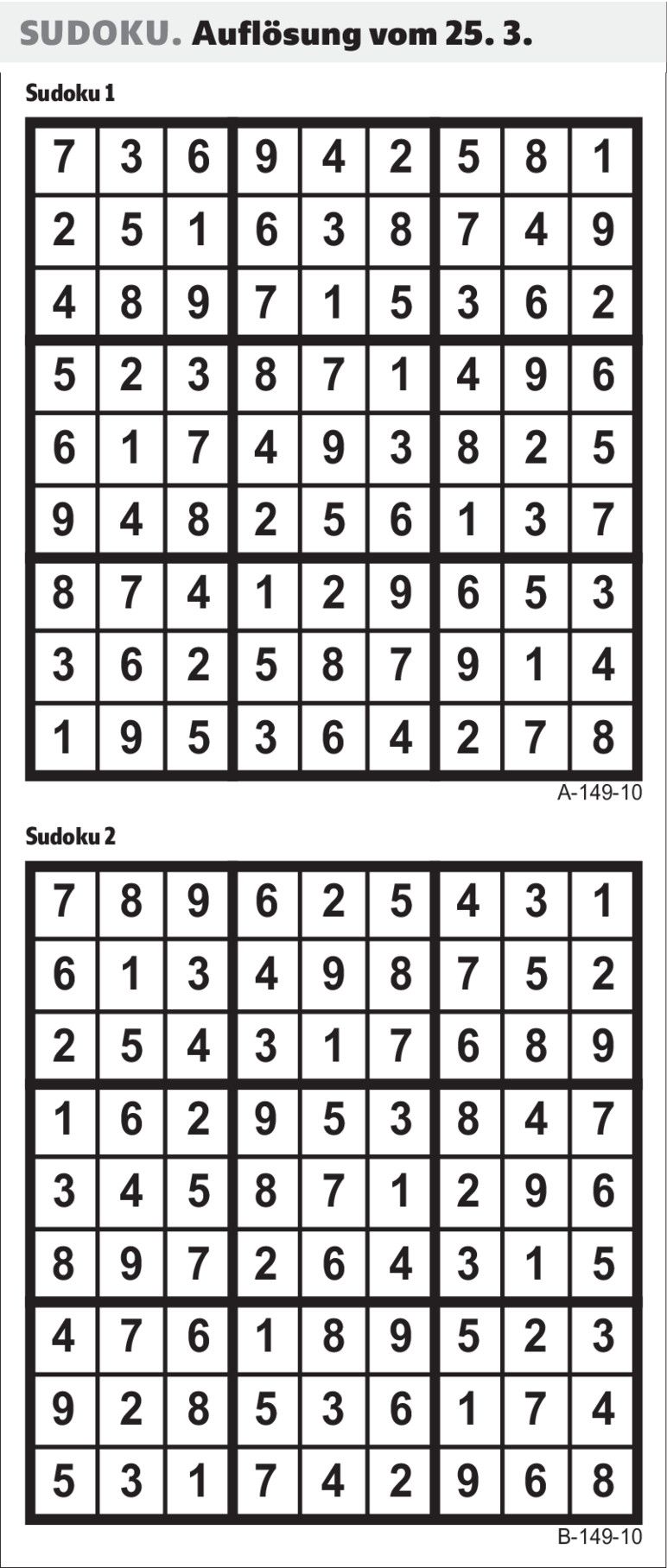 SUDOKU. Auflösung vom 25. 3.

Sudoku 1

| 7 | 3 | 6 | 9 | 4 | 2 | 5 | 8 | 1 |
|---|---|---|---|---|---|---|---|---|
| 2 | 5 | 1 | 6 | 3 | 8 | 7 | 4 | 9 |
| 4 | 8 | 9 | 7 | 1 | 5 | 3 | 6 | 2 |
| 5 | 2 | 3 | 8 | 7 | 1 | 4 | 9 | 6 |
| 6 | 1 | 7 | 4 | 9 | 3 | 8 | 2 | 5 |
| 9 | 4 | 8 | 2 | 5 | 6 | 1 | 3 | 7 |
| 8 | 7 | 4 | 1 | 2 | 9 | 6 | 5 | 3 |
| 3 | 6 | 2 | 5 | 8 | 7 | 9 | 1 | 4 |
| 1 | 9 | 5 | 3 | 6 | 4 | 2 | 7 | 8 |

A-149-10

Sudoku 2

| 7 | 8 | 9 | 6 | 2 | 5 | 4 | 3 | 1 |
|---|---|---|---|---|---|---|---|---|
| 6 | 1 | 3 | 4 | 9 | 8 | 7 | 5 | 2 |
| 2 | 5 | 4 | 3 | 1 | 7 | 6 | 8 | 9 |
| 1 | 6 | 2 | 9 | 5 | 3 | 8 | 4 | 7 |
| 3 | 4 | 5 | 8 | 7 | 1 | 2 | 9 | 6 |
| 8 | 9 | 7 | 2 | 6 | 4 | 3 | 1 | 5 |
| 4 | 7 | 6 | 1 | 8 | 9 | 5 | 2 | 3 |
| 9 | 2 | 8 | 5 | 3 | 6 | 1 | 7 | 4 |
| 5 | 3 | 1 | 7 | 4 | 2 | 9 | 6 | 8 |

B-149-10